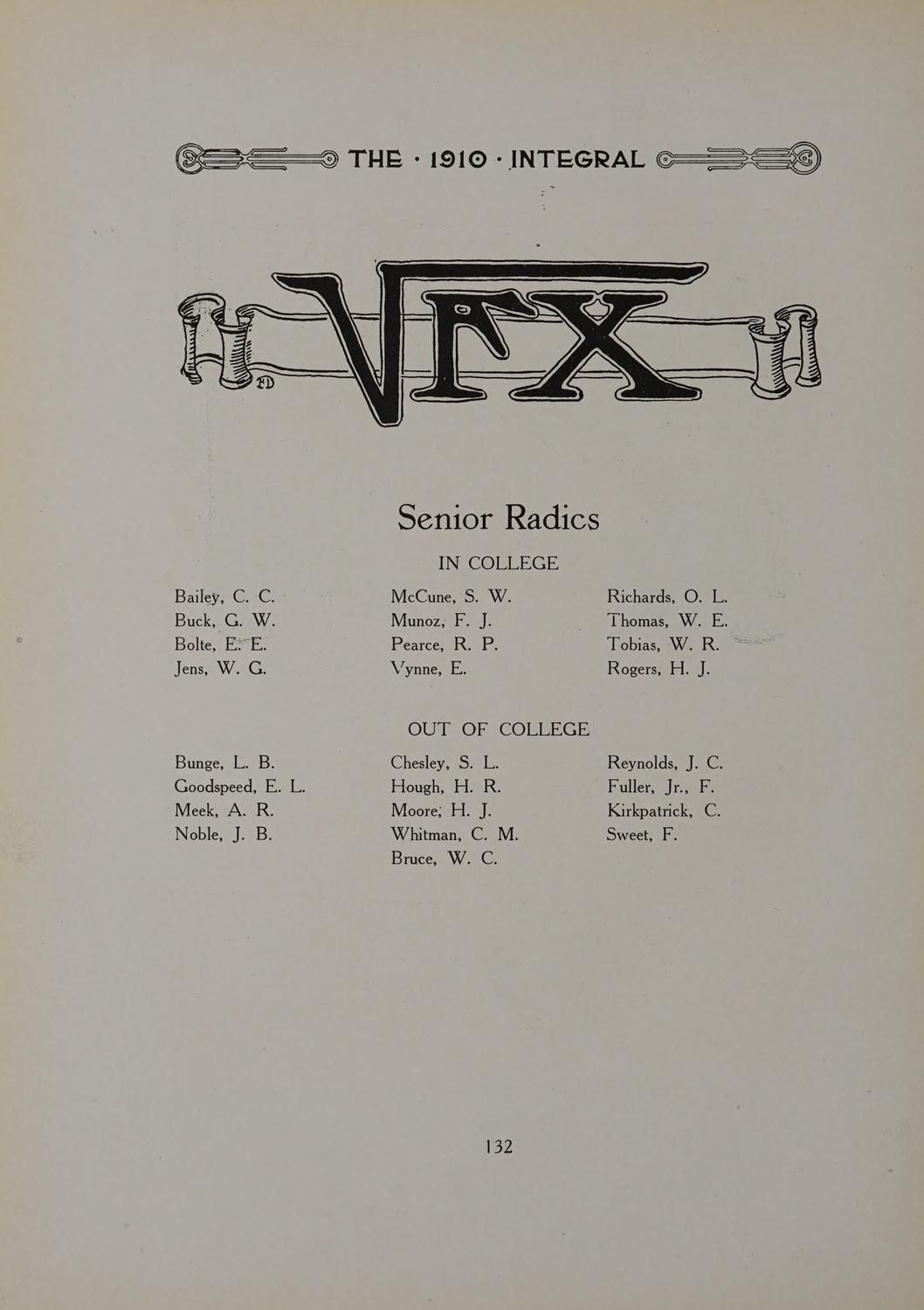 THE · 1910 · INTEGRAL

$\sqrt{FX}$

FD

Senior Radics

IN COLLEGE

Bailey, C. C.
Buck, G. W.
Bolte, E. E.
Jens, W. G.

McCune, S. W.
Munoz, F. J.
Pearce, R. P.
Vynne, E.

Richards, O. L.
Thomas, W. E.
Tobias, W. R.
Rogers, H. J.

OUT OF COLLEGE

Bunge, L. B.
Goodspeed, E. L.
Meek, A. R.
Noble, J. B.

Chesley, S. L.
Hough, H. R.
Moore, H. J.
Whitman, C. M.
Bruce, W. C.

Reynolds, J. C.
Fuller, Jr., F.
Kirkpatrick, C.
Sweet, F.

132